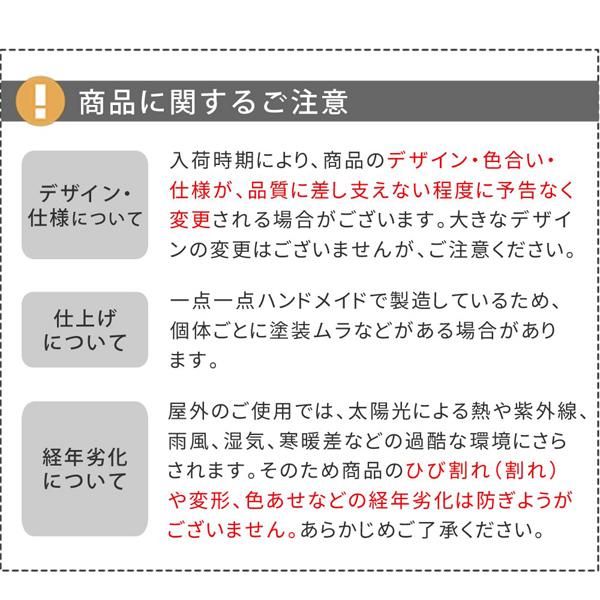 !

商品に関するご注意

デザイン・仕様について

入荷時期により、商品のデザイン・色合い・仕様が、品質に差し支えない程度に予告なく変更される場合がございます。大きなデザインの変更はございませんが、ご注意ください。

仕上げについて

一点一点ハンドメイドで製造しているため、個体ごとに塗装ムラなどがある場合があります。

経年劣化について

屋外のご使用では、太陽光による熱や紫外線、雨風、湿気、寒暖差などの過酷な環境にさらされます。そのため商品のひび割れ（割れ）や変形、色あせなどの経年劣化は防ぎようがございません。あらかじめご了承ください。